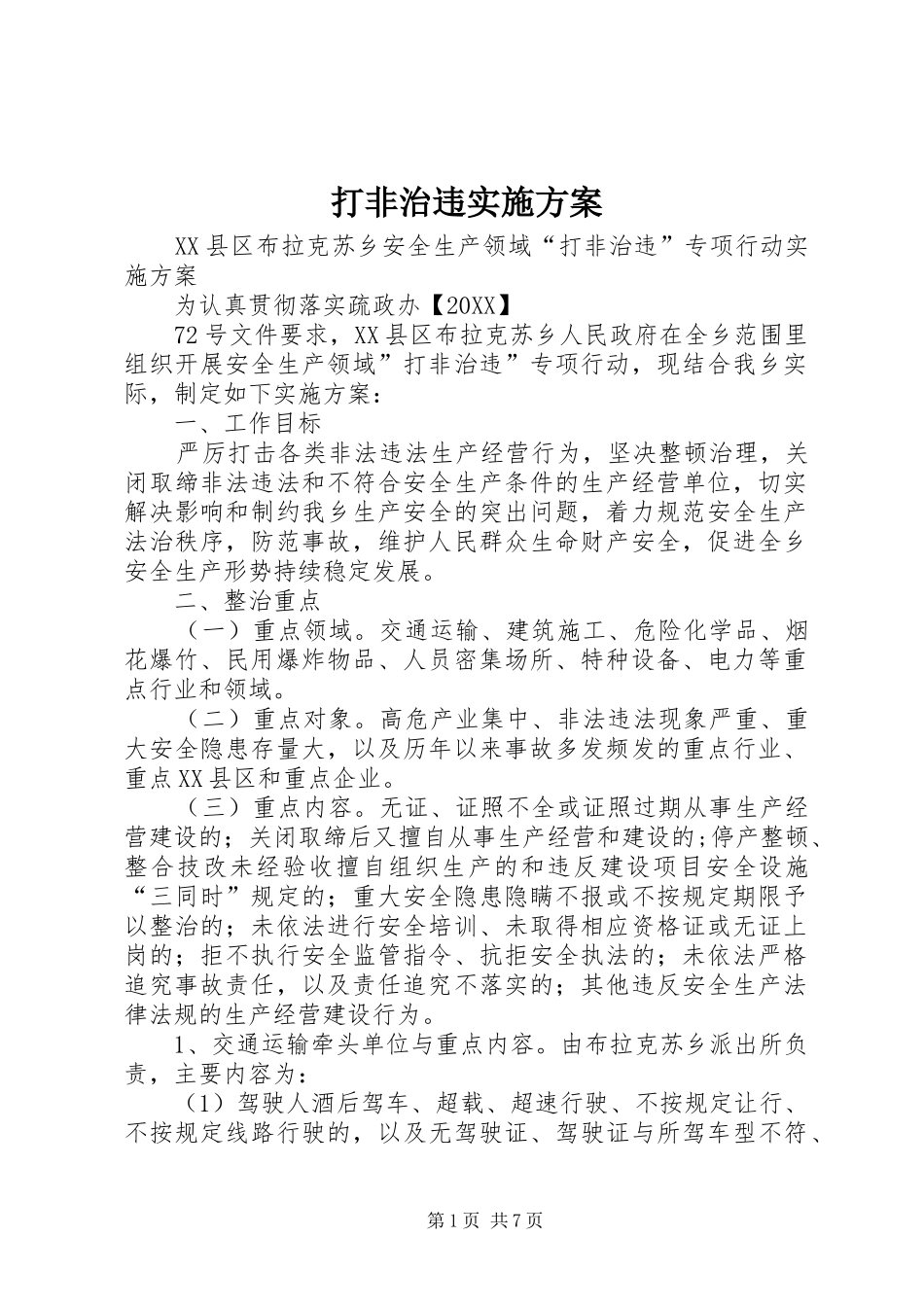 打非治违实施方案

XX县区布拉克苏乡安全生产领域“打非治违”专项行动实施方案

为认真贯彻落实疏政办【20XX】

72号文件要求，XX县区布拉克苏乡人民政府在全乡范围里组织开展安全生产领域”打非治违”专项行动，现结合我乡实际，制定如下实施方案：

一、工作目标

严厉打击各类非法违法生产经营行为，坚决整顿治理，关闭取缔非法违法和不符合安全生产条件的生产经营单位，切实解决影响和制约我乡生产安全的突出问题，着力规范安全生产法治秩序，防范事故，维护人民群众生命财产安全，促进全乡安全生产形势持续稳定发展。

二、整治重点

（一）重点领域。交通运输、建筑施工、危险化学品、烟花爆竹、民用爆炸物品、人员密集场所、特种设备、电力等重点行业和领域。

（二）重点对象。高危产业集中、非法违法现象严重、重大安全隐患存量大，以及历年以来事故多发频发的重点行业、重点XX县区和重点企业。

（三）重点内容。无证、证照不全或证照过期从事生产经营建设的；关闭取缔后又擅自从事生产经营和建设的；停产整顿、整合技改未经验收擅自组织生产的和违反建设项目安全设施“三同时”规定的；重大安全隐患隐瞒不报或不按规定期限予以整治的；未依法进行安全培训、未取得相应资格证或无证上岗的；拒不执行安全监管指令、抗拒安全执法的；未依法严格追究事故责任，以及责任追究不落实的；其他违反安全生产法律法规的生产经营建设行为。

1、交通运输牵头单位与重点内容。由布拉克苏乡派出所负责，主要内容为：

（1）驾驶人酒后驾车、超载、超速行驶、不按规定让行、不按规定线路行驶的，以及无驾驶证、驾驶证与所驾车型不符、

第1页 共7页